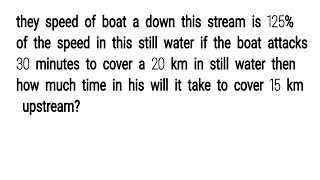 they speed of boat a down this stream is 125% of the speed in this still water if the boat attacks 30 minutes to cover a 20 km in still water then how much time in his will it take to cover 15 km upstream?